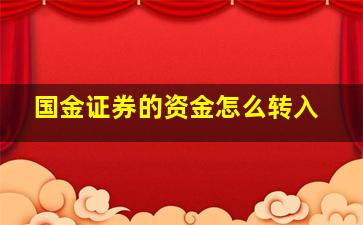 国金证券的资金怎么转入